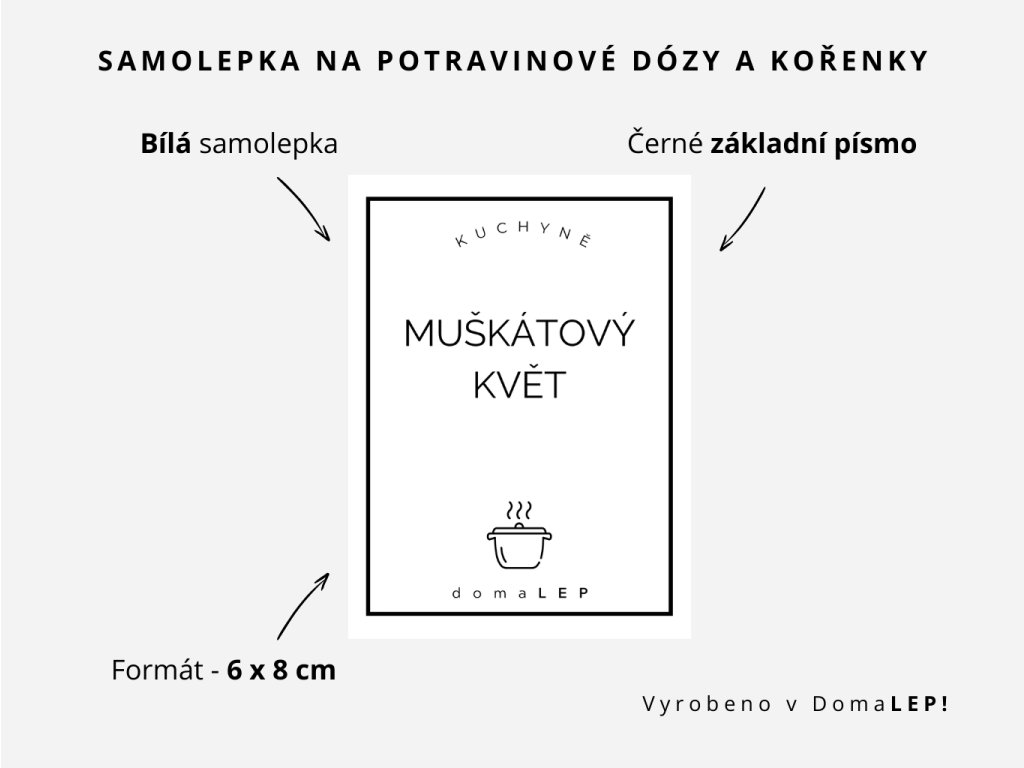 SAMOLEPKA NA POTRAVINOVÉ DÓZY A KOŘENKY

Bílá samolepka

Černé základní písmo

KUCHYNĚ

MUŠKÁTOVÝ KVĚT

domaLEP

Formát - 6 x 8 cm

Vyrobeno v DomaLEP!